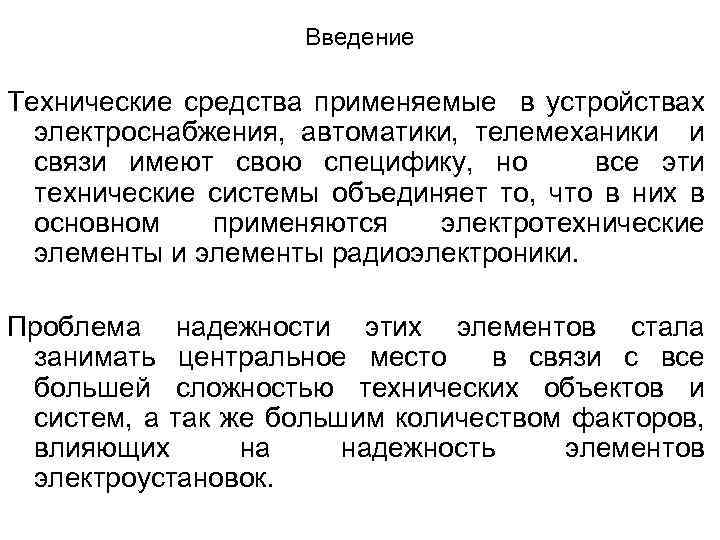 Введение

Технические средства применяемые в устройствах электроснабжения, автоматики, телемеханики и связи имеют свою специфику, но все эти технические системы объединяет то, что в них в основном применяются электротехнические элементы и элементы радиоэлектроники.

Проблема надежности этих элементов стала занимать центральное место в связи с все большей сложностью технических объектов и систем, а так же большим количеством факторов, влияющих на надежность элементов электроустановок.